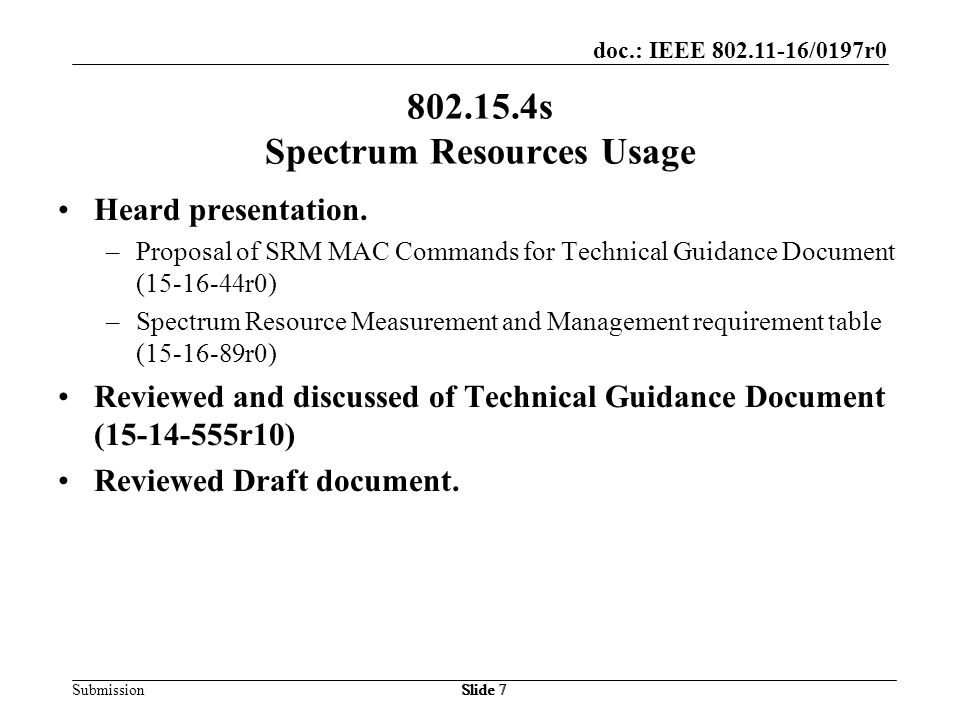 doc.: IEEE 802.11-16/0197r0

802.15.4s
Spectrum Resources Usage

• Heard presentation.
– Proposal of SRM MAC Commands for Technical Guidance Document (15-16-44r0)
– Spectrum Resource Measurement and Management requirement table (15-16-89r0)
• Reviewed and discussed of Technical Guidance Document (15-14-555r10)
• Reviewed Draft document.

Submission

Slide 7